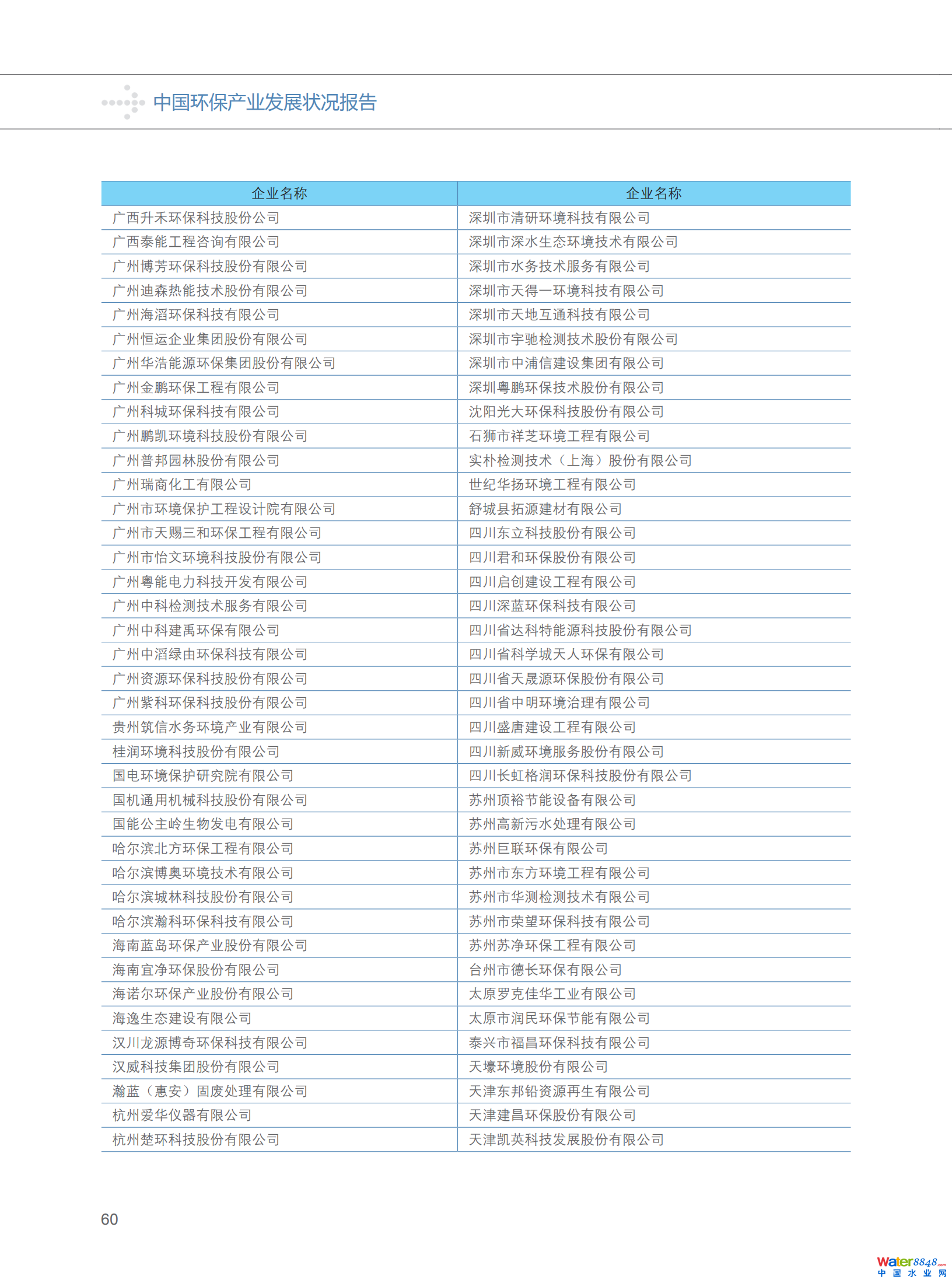 中国环保产业发展状况报告

| 企业名称 | 企业名称 |
|---|---|
| 广西升禾环保科技股份公司 | 深圳市清研环境科技有限公司 |
| 广西泰能工程咨询有限公司 | 深圳市深水生态环境技术有限公司 |
| 广州博芳环保科技股份有限公司 | 深圳市水务技术服务有限公司 |
| 广州迪森热能技术股份有限公司 | 深圳市天得一环境科技有限公司 |
| 广州海滔环保科技有限公司 | 深圳市天地互通科技有限公司 |
| 广州恒运企业集团股份有限公司 | 深圳市宇驰检测技术股份有限公司 |
| 广州华浩能源环保集团股份有限公司 | 深圳市中浦信建设集团有限公司 |
| 广州金鹏环保工程有限公司 | 深圳粤鹏环保技术股份有限公司 |
| 广州科城环保科技有限公司 | 沈阳光大环保科技股份有限公司 |
| 广州鹏凯环境科技股份有限公司 | 石狮市祥芝环境工程有限公司 |
| 广州普邦园林股份有限公司 | 实朴检测技术（上海）股份有限公司 |
| 广州瑞商化工有限公司 | 世纪华扬环境工程有限公司 |
| 广州市环境保护工程设计院有限公司 | 舒城县拓源建材有限公司 |
| 广州市天赐三和环保工程有限公司 | 四川东立科技股份有限公司 |
| 广州市怡文环境科技股份有限公司 | 四川君和环保股份有限公司 |
| 广州粤能电力科技开发有限公司 | 四川启创建设工程有限公司 |
| 广州中科检测技术服务有限公司 | 四川深蓝环保科技有限公司 |
| 广州中科建禹环保有限公司 | 四川省达科特能源科技股份有限公司 |
| 广州中滔绿由环保科技有限公司 | 四川省科学城天人环保有限公司 |
| 广州资源环保科技股份有限公司 | 四川省天晟源环保股份有限公司 |
| 广州紫科环保科技股份有限公司 | 四川省中明环境治理有限公司 |
| 贵州筑信水务环境产业有限公司 | 四川盛唐建设工程有限公司 |
| 桂润环境科技股份有限公司 | 四川新威环境服务股份有限公司 |
| 国电环境保护研究院有限公司 | 四川长虹格润环保科技股份有限公司 |
| 国机通用机械科技股份有限公司 | 苏州顶裕节能设备有限公司 |
| 国能公主岭生物发电有限公司 | 苏州高新污水处理有限公司 |
| 哈尔滨北方环保工程有限公司 | 苏州巨联环保有限公司 |
| 哈尔滨博奥环境技术有限公司 | 苏州市东方环境工程有限公司 |
| 哈尔滨城林科技股份有限公司 | 苏州市华测检测技术有限公司 |
| 哈尔滨瀚科环保科技有限公司 | 苏州市荣望环保科技有限公司 |
| 海南蓝岛环保产业股份有限公司 | 苏州苏净环保工程有限公司 |
| 海南宜净环保股份有限公司 | 台州市德长环保有限公司 |
| 海诺尔环保产业股份有限公司 | 太原罗克佳华工业有限公司 |
| 海逸生态建设有限公司 | 太原市润民环保节能有限公司 |
| 汉川龙源博奇环保科技有限公司 | 泰兴市福昌环保科技有限公司 |
| 汉威科技集团股份有限公司 | 天壕环境股份有限公司 |
| 瀚蓝（惠安）固废处理有限公司 | 天津东邦铅资源再生有限公司 |
| 杭州爱华仪器有限公司 | 天津建昌环保股份有限公司 |
| 杭州楚环科技股份有限公司 | 天津凯英科技发展股份有限公司 |

60

Water8848.com
中国水业网